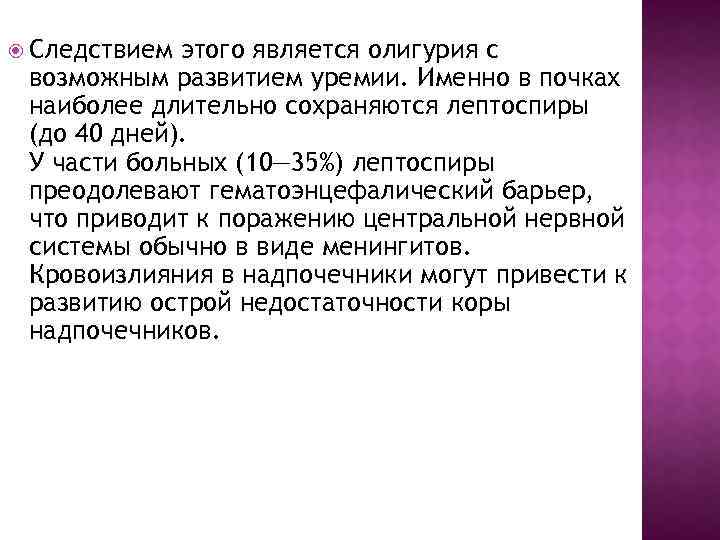 Следствием этого является олигурия с возможным развитием уремии. Именно в почках наиболее длительно сохраняются лептоспиры (до 40 дней).
У части больных (10—35%) лептоспиры преодолевают гематоэнцефалический барьер, что приводит к поражению центральной нервной системы обычно в виде менингитов.
Кровоизлияния в надпочечники могут привести к развитию острой недостаточности коры надпочечников.